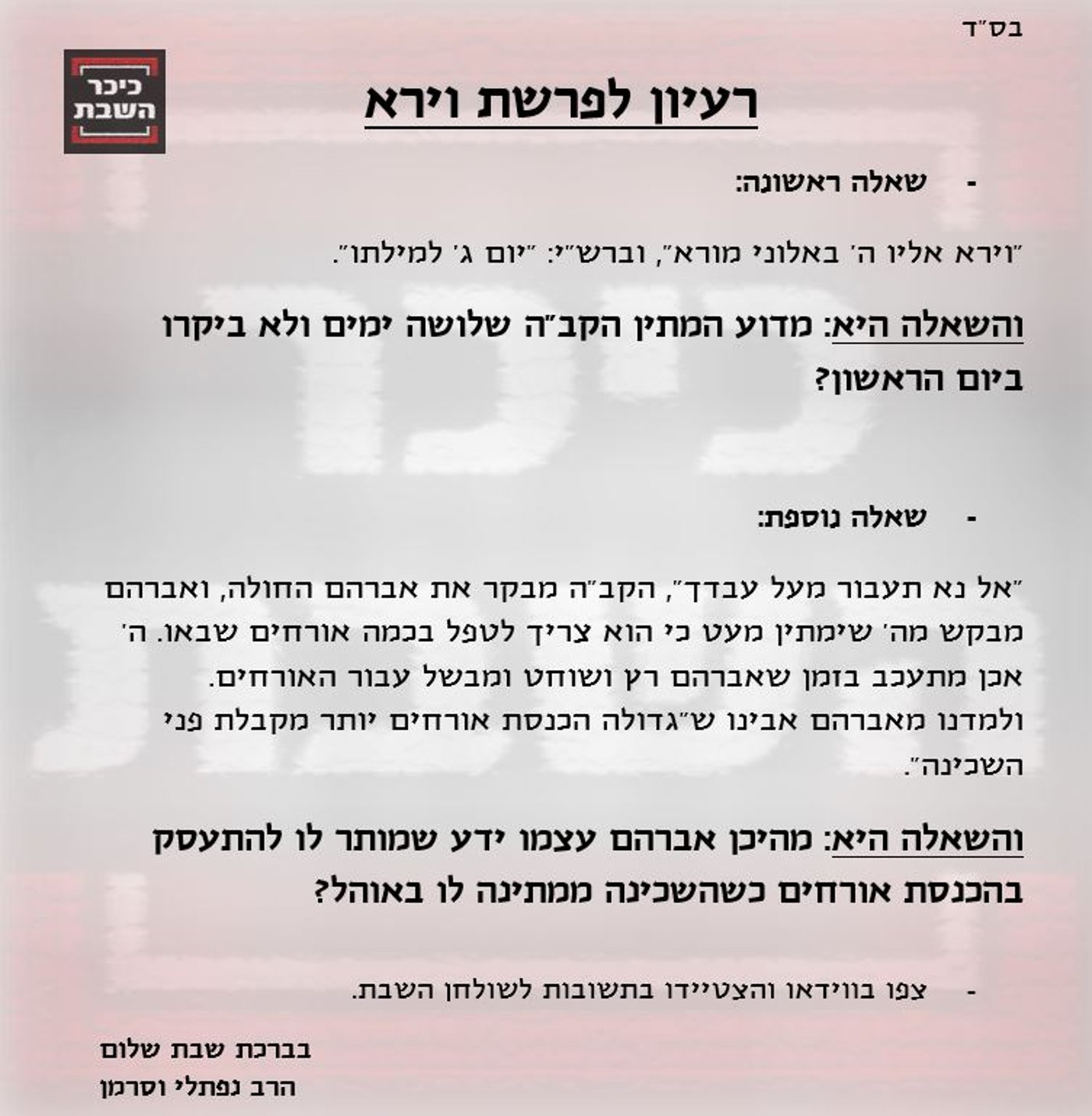 בס"ד

כיכר השבת

רעיון לפרשת וירא

- שאלה ראשונה:

"וירא אליו ה' באלוני מורא", וברש"י: "יום ג' למילתו".

והשאלה היא: מדוע המתין הקב"ה שלושה ימים ולא ביקרו ביום הראשון?

- שאלה נוספת:

"אל נא תעבור מעל עבדך", הקב"ה מבקר את אברהם החולה, ואברהם מבקש מה' שימתין מעט כי הוא צריך לטפל בכמה אורחים שבאו. ה' אכן מתעכב בזמן שאברהם רץ ושוחט ומבשל עבור האורחים.
ולמדנו מאברהם אבינו ש"גדולה הכנסת אורחים יותר מקבלת פני השכינה".

והשאלה היא: מהיכן אברהם עצמו ידע שמותר לו להתעסק בהכנסת אורחים כשהשכינה ממתינה לו באוהל?

- צפו בווידאו והצטיידו בתשובות לשולחן השבת.

בברכת שבת שלום
הרב נפתלי וסרמן